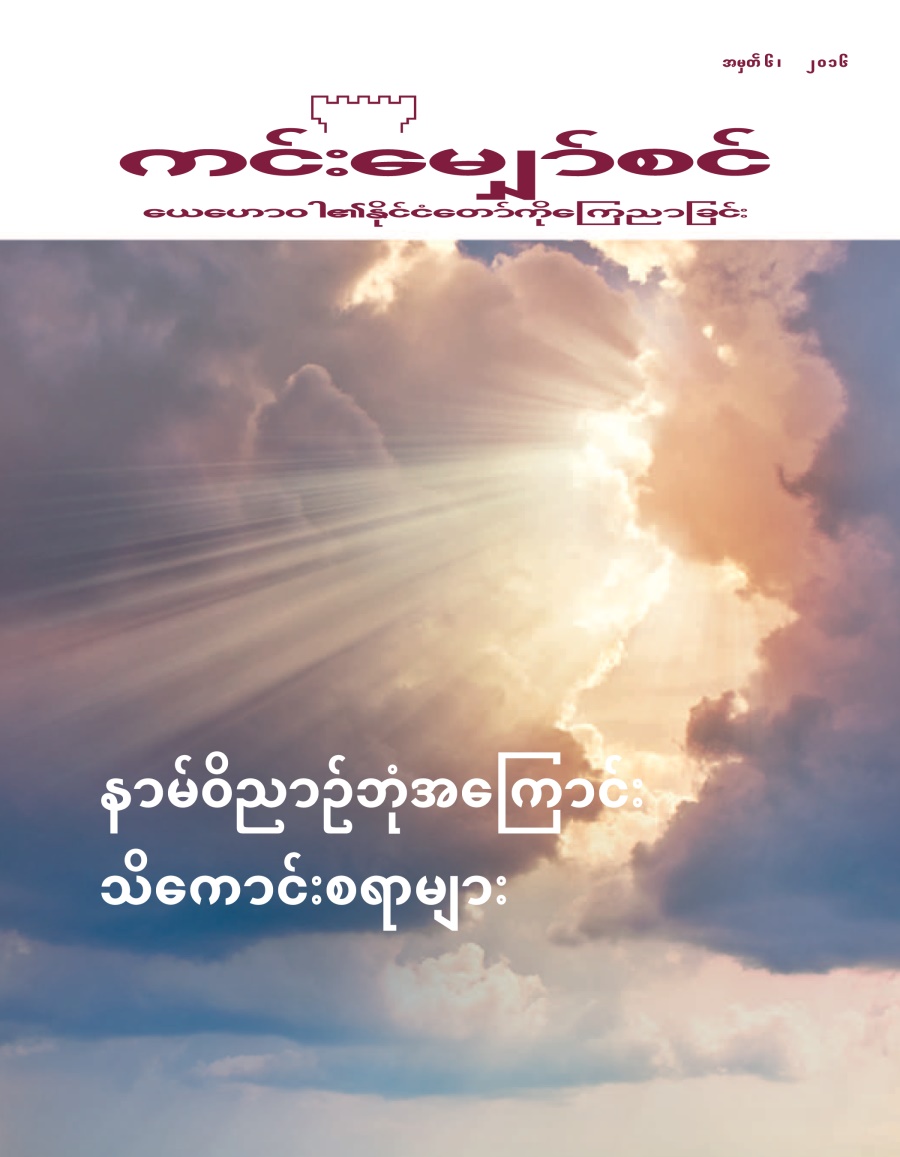 အမှတ် ၆၊ ၂၀၁၆

ကင်းမျှော်စင်

ယေဟောဝါ၏နိုင်ငံတော်ကိုကြေညာခြင်း

နာမ်ဝိညာဉ်ဘုံအကြောင်း သိကောင်းစရာများ